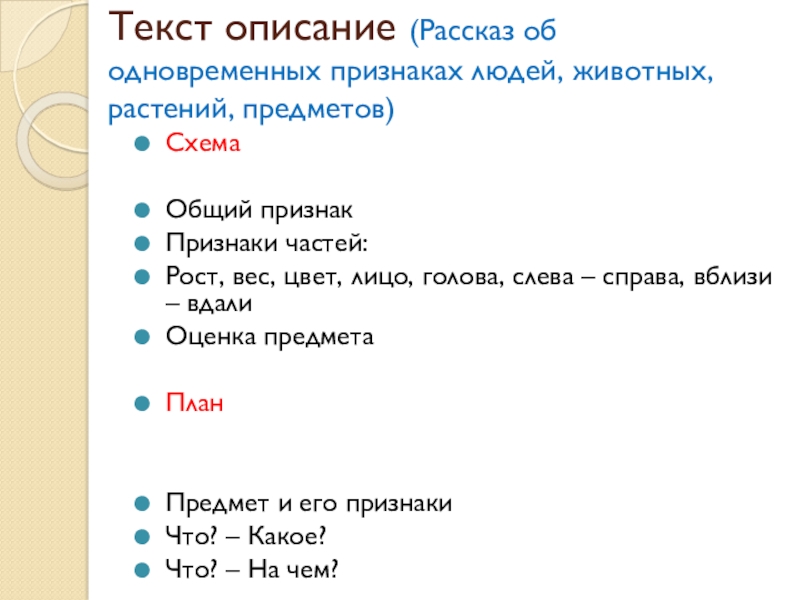 Текст описание (Рассказ об одновременных признаках людей, животных, растений, предметов)

• Схема

• Общий признак
• Признаки частей:
• Рост, вес, цвет, лицо, голова, слева – справа, вблизи – вдали
• Оценка предмета

• План

• Предмет и его признаки
• Что? – Какое?
• Что? – На чем?